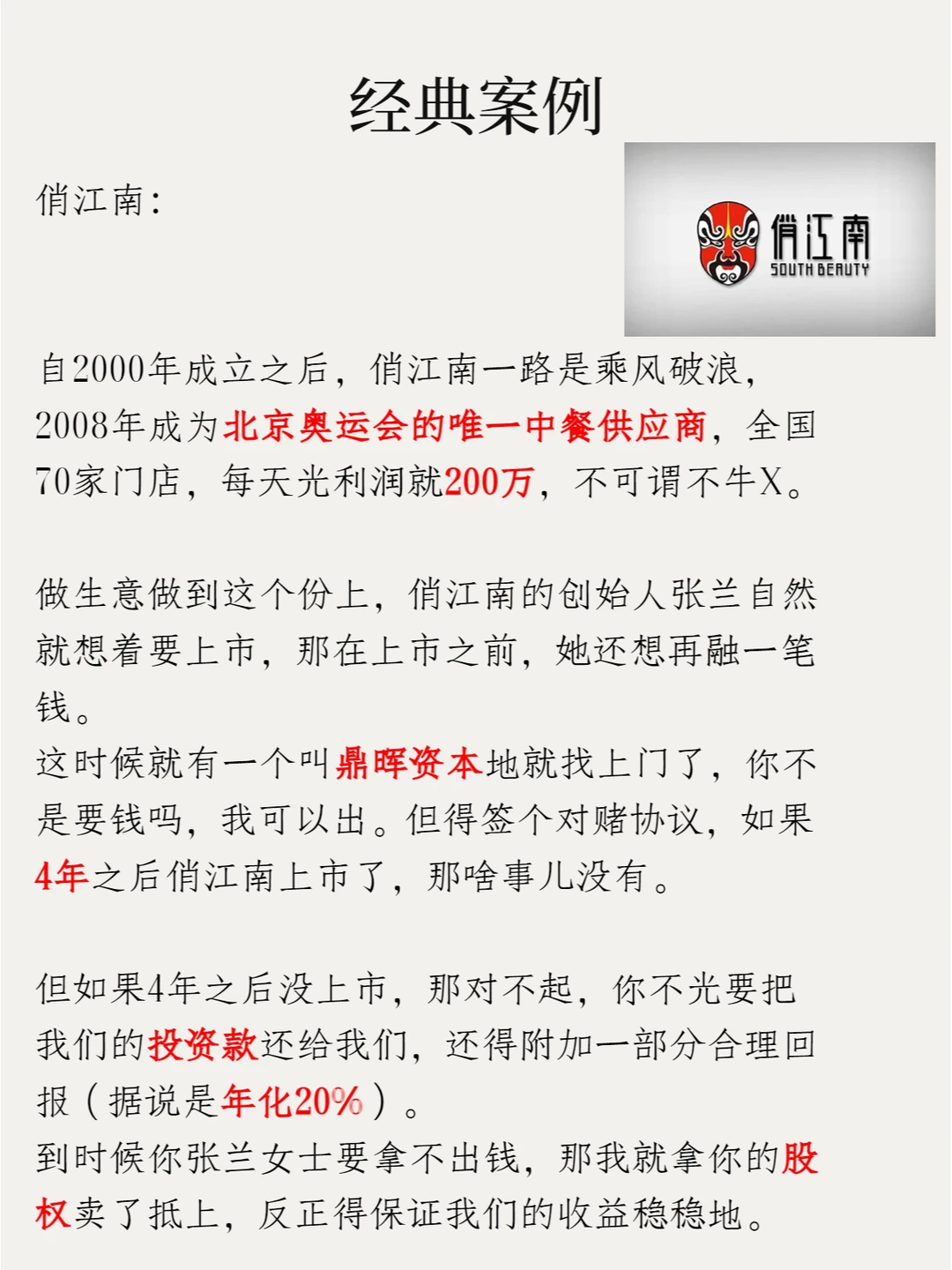 经典案例

俏江南:

俏江南
SOUTH BEAUTY

自2000年成立之后，俏江南一路是乘风破浪，2008年成为北京奥运会的唯一中餐供应商，全国70家门店，每天光利润就200万，不可谓不牛X。

做生意做到这个份上，俏江南的创始人张兰自然就想着要上市，那在上市之前，她还想再融一笔钱。
这时候就有一个叫鼎晖资本地就找上门了，你不是要钱吗，我可以出。但得签个对赌协议，如果4年之后俏江南上市了，那啥事儿没有。

但如果4年之后没上市，那对不起，你不光要把我们的投资款还给我们，还得附加一部分合理回报（据说是年化20%）。
到时候你张兰女士要拿不出钱，那我就拿你的股权卖了抵上，反正得保证我们的收益稳稳地。